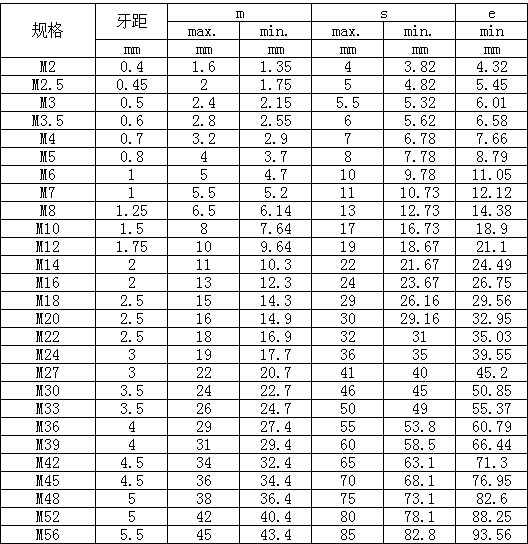 | 规格 | 牙距 | m | | s | | e |
|---|---|---|---|---|---|---|
| | | max. | min. | max. | min. | min |
| | mm | mm | mm | mm | mm | mm |
| M2 | 0.4 | 1.6 | 1.35 | 4 | 3.82 | 4.32 |
| M2.5 | 0.45 | 2 | 1.75 | 5 | 4.82 | 5.45 |
| M3 | 0.5 | 2.4 | 2.15 | 5.5 | 5.32 | 6.01 |
| M3.5 | 0.6 | 2.8 | 2.55 | 6 | 5.62 | 6.58 |
| M4 | 0.7 | 3.2 | 2.9 | 7 | 6.78 | 7.66 |
| M5 | 0.8 | 4 | 3.7 | 8 | 7.78 | 8.79 |
| M6 | 1 | 5 | 4.7 | 10 | 9.78 | 11.05 |
| M7 | 1 | 5.5 | 5.2 | 11 | 10.73 | 12.12 |
| M8 | 1.25 | 6.5 | 6.14 | 13 | 12.73 | 14.38 |
| M10 | 1.5 | 8 | 7.64 | 17 | 16.73 | 18.9 |
| M12 | 1.75 | 10 | 9.64 | 19 | 18.67 | 21.1 |
| M14 | 2 | 11 | 10.3 | 22 | 21.67 | 24.49 |
| M16 | 2 | 13 | 12.3 | 24 | 23.67 | 26.75 |
| M18 | 2.5 | 15 | 14.3 | 29 | 26.16 | 29.56 |
| M20 | 2.5 | 16 | 14.9 | 30 | 29.16 | 32.95 |
| M22 | 2.5 | 18 | 16.9 | 32 | 31 | 35.03 |
| M24 | 3 | 19 | 17.7 | 36 | 35 | 39.55 |
| M27 | 3 | 22 | 20.7 | 41 | 40 | 45.2 |
| M30 | 3.5 | 24 | 22.7 | 46 | 45 | 50.85 |
| M33 | 3.5 | 26 | 24.7 | 50 | 49 | 55.37 |
| M36 | 4 | 29 | 27.4 | 55 | 53.8 | 60.79 |
| M39 | 4 | 31 | 29.4 | 60 | 58.5 | 66.44 |
| M42 | 4.5 | 34 | 32.4 | 65 | 63.1 | 71.3 |
| M45 | 4.5 | 36 | 34.4 | 70 | 68.1 | 76.95 |
| M48 | 5 | 38 | 36.4 | 75 | 73.1 | 82.6 |
| M52 | 5 | 42 | 40.4 | 80 | 78.1 | 88.25 |
| M56 | 5.5 | 45 | 43.4 | 85 | 82.8 | 93.56 |